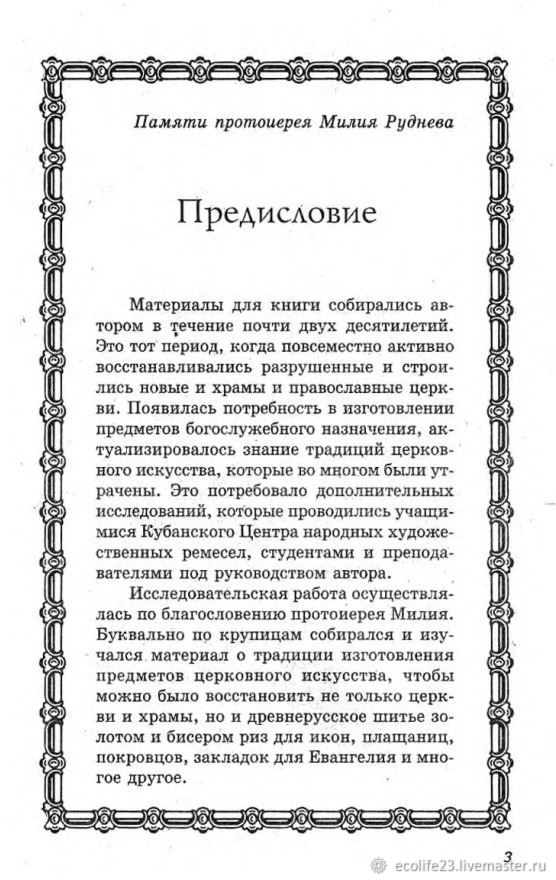 Памяти протоиерея Милия Руднева

Предисловие

Материалы для книги собирались автором в течение почти двух десятилетий. Это тот период, когда повсеместно активно восстанавливались разрушенные и строились новые и храмы и православные церкви. Появилась потребность в изготовлении предметов богослужебного назначения, актуализировалось знание традиций церковного искусства, которые во многом были утрачены. Это потребовало дополнительных исследований, которые проводились учащимися Кубанского Центра народных художественных ремесел, студентами и преподавателями под руководством автора.

Исследовательская работа осуществлялась по благословению протоиерея Милия. Буквально по крупицам собирался и изучался материал о традиции изготовления предметов церковного искусства, чтобы можно было восстановить не только церкви и храмы, но и древнерусское шитье золотом и бисером риз для икон, плащаниц, покровцов, закладок для Евангелия и многое другое.

3

ecolife23.livemaster.ru